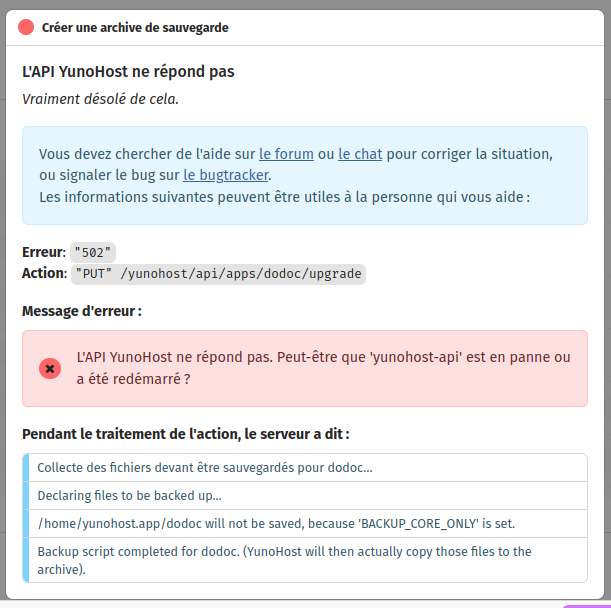 Créer une archive de sauvegarde

L'API YunoHost ne répond pas

Vraiment désolé de cela.

Vous devez chercher de l'aide sur le forum ou le chat pour corriger la situation, ou signaler le bug sur le bugtracker.
Les informations suivantes peuvent être utiles à la personne qui vous aide :

Erreur: "502"
Action: "PUT" /yunohost/api/apps/dodoc/upgrade

Message d'erreur :

L'API YunoHost ne répond pas. Peut-être que 'yunohost-api' est en panne ou a été redémarré ?

Pendant le traitement de l'action, le serveur a dit :

Collecte des fichiers devant être sauvegardés pour dodoc...

Declaring files to be backed up...

/home/yunohost.app/dodoc will not be saved, because 'BACKUP_CORE_ONLY' is set.

Backup script completed for dodoc. (YunoHost will then actually copy those files to the archive).